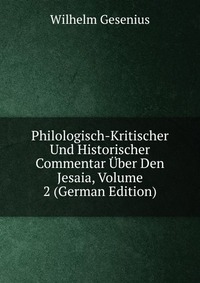 Wilhelm Gesenius

Philologisch-Kritischer Und Historischer Commentar Über Den Jesaia, Volume 2 (German Edition)